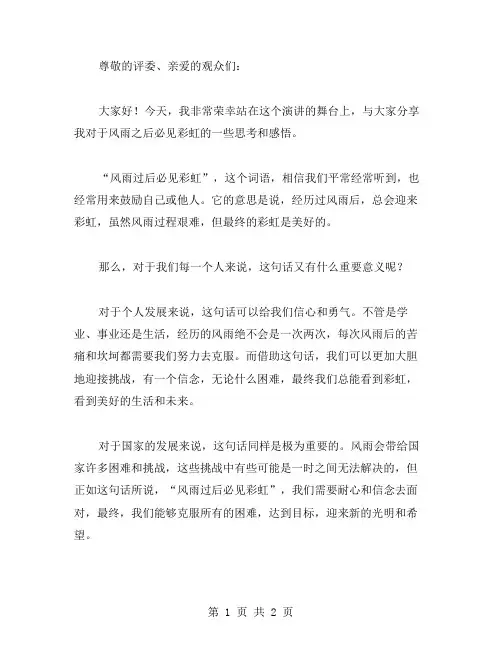 尊敬的评委、亲爱的观众们：

大家好！今天，我非常荣幸站在这个演讲的舞台上，与大家分享我对于风雨之后必见彩虹的一些思考和感悟。

“风雨过后必见彩虹”，这个词语，相信我们平常经常听到，也经常用来鼓励自己或他人。它的意思是说，经历过风雨后，总会迎来彩虹，虽然风雨过程艰难，但最终的彩虹是美好的。

那么，对于我们每一个人来说，这句话又有什么重要意义呢？

对于个人发展来说，这句话可以给我们信心和勇气。不管是学业、事业还是生活，经历的风雨绝不会是一次两次，每次风雨后的苦痛和坎坷都需要我们努力去克服。而借助这句话，我们可以更加大胆地迎接挑战，有一个信念，无论什么困难，最终我们总能看到彩虹，看到美好的生活和未来。

对于国家的发展来说，这句话同样是极为重要的。风雨会带给国家许多困难和挑战，这些挑战中有些可能是一时之间无法解决的，但正如这句话所说，“风雨过后必见彩虹”，我们需要耐心和信念去面对，最终，我们能够克服所有的困难，达到目标，迎来新的光明和希望。

第 1 页 共 2 页